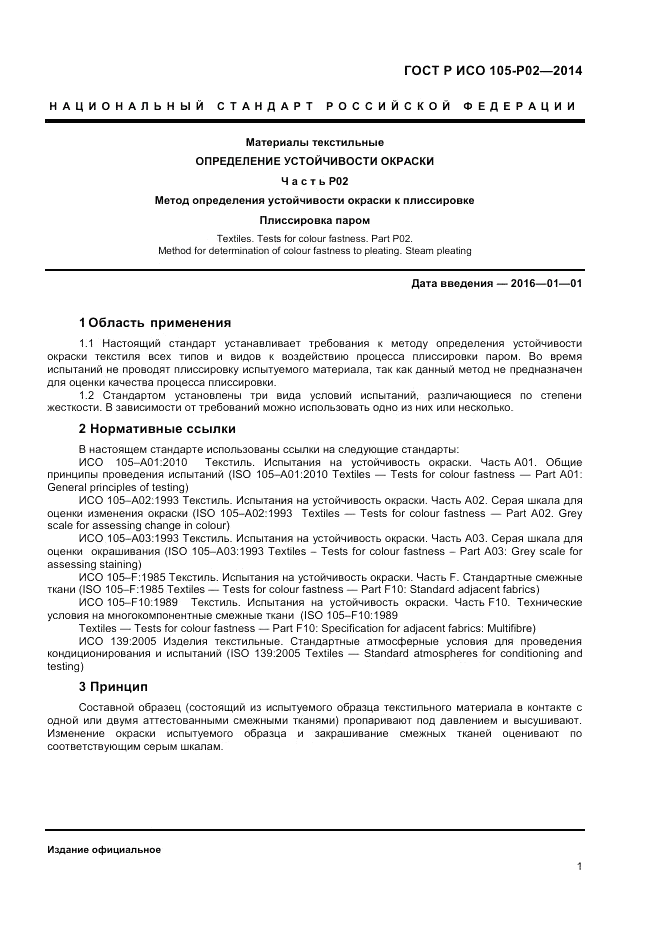 ГОСТ Р ИСО 105-Р02—2014

НАЦИОНАЛЬНЫЙ СТАНДАРТ РОССИЙСКОЙ ФЕДЕРАЦИИ

Материалы текстильные

ОПРЕДЕЛЕНИЕ УСТОЙЧИВОСТИ ОКРАСКИ

Часть Р02

Метод определения устойчивости окраски к плиссировке

Плиссировка паром

Textiles. Tests for colour fastness. Part P02.
Method for determination of colour fastness to pleating. Steam pleating

Дата введения — 2016—01—01

1 Область применения

1.1 Настоящий стандарт устанавливает требования к методу определения устойчивости окраски текстиля всех типов и видов к воздействию процесса плиссировки паром. Во время испытаний не проводят плиссировку испытуемого материала, так как данный метод не предназначен для оценки качества процесса плиссировки.

1.2 Стандартом установлены три вида условий испытаний, различающиеся по степени жесткости. В зависимости от требований можно использовать одно из них или несколько.

2 Нормативные ссылки

В настоящем стандарте использованы ссылки на следующие стандарты:

ИСО 105–А01:2010 Текстиль. Испытания на устойчивость окраски. Часть А01. Общие принципы проведения испытаний (ISO 105–A01:2010 Textiles — Tests for colour fastness — Part A01: General principles of testing)

ИСО 105–А02:1993 Текстиль. Испытания на устойчивость окраски. Часть А02. Серая шкала для оценки изменения окраски (ISO 105–A02:1993 Textiles — Tests for colour fastness — Part A02. Grey scale for assessing change in colour)

ИСО 105–А03:1993 Текстиль. Испытания на устойчивость окраски. Часть А03. Серая шкала для оценки окрашивания (ISO 105–A03:1993 Textiles – Tests for colour fastness – Part A03: Grey scale for assessing staining)

ИСО 105–F:1985 Текстиль. Испытания на устойчивость окраски. Часть F. Стандартные смежные ткани (ISO 105–F:1985 Textiles — Tests for colour fastness — Part F10: Standard adjacent fabrics)

ИСО 105–F10:1989 Текстиль. Испытания на устойчивость окраски. Часть F10. Технические условия на многокомпонентные смежные ткани (ISO 105–F10:1989

Textiles — Tests for colour fastness — Part F10: Specification for adjacent fabrics: Multifibre)

ИСО 139:2005 Изделия текстильные. Стандартные атмосферные условия для проведения кондиционирования и испытаний (ISO 139:2005 Textiles — Standard atmospheres for conditioning and testing)

3 Принцип

Составной образец (состоящий из испытуемого образца текстильного материала в контакте с одной или двумя аттестованными смежными тканями) пропаривают под давлением и высушивают. Изменение окраски испытуемого образца и закрашивание смежных тканей оценивают по соответствующим серым шкалам.

Издание официальное

1